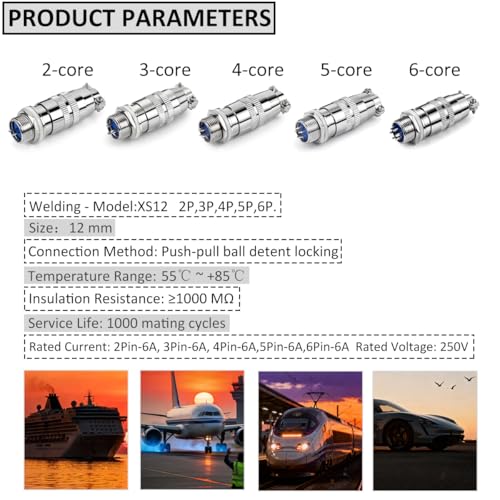 PRODUCT PARAMETERS

2-core 3-core 4-core 5-core 6-core

Welding - Model:XS12 2P,3P,4P,5P,6P.

Size: 12 mm

Connection Method: Push-pull ball detent locking

Temperature Range: 55℃ ~ +85℃

Insulation Resistance: ≥1000 MΩ

Service Life: 1000 mating cycles

Rated Current: 2Pin-6A, 3Pin-6A, 4Pin-6A,5Pin-6A,6Pin-6A Rated Voltage: 250V